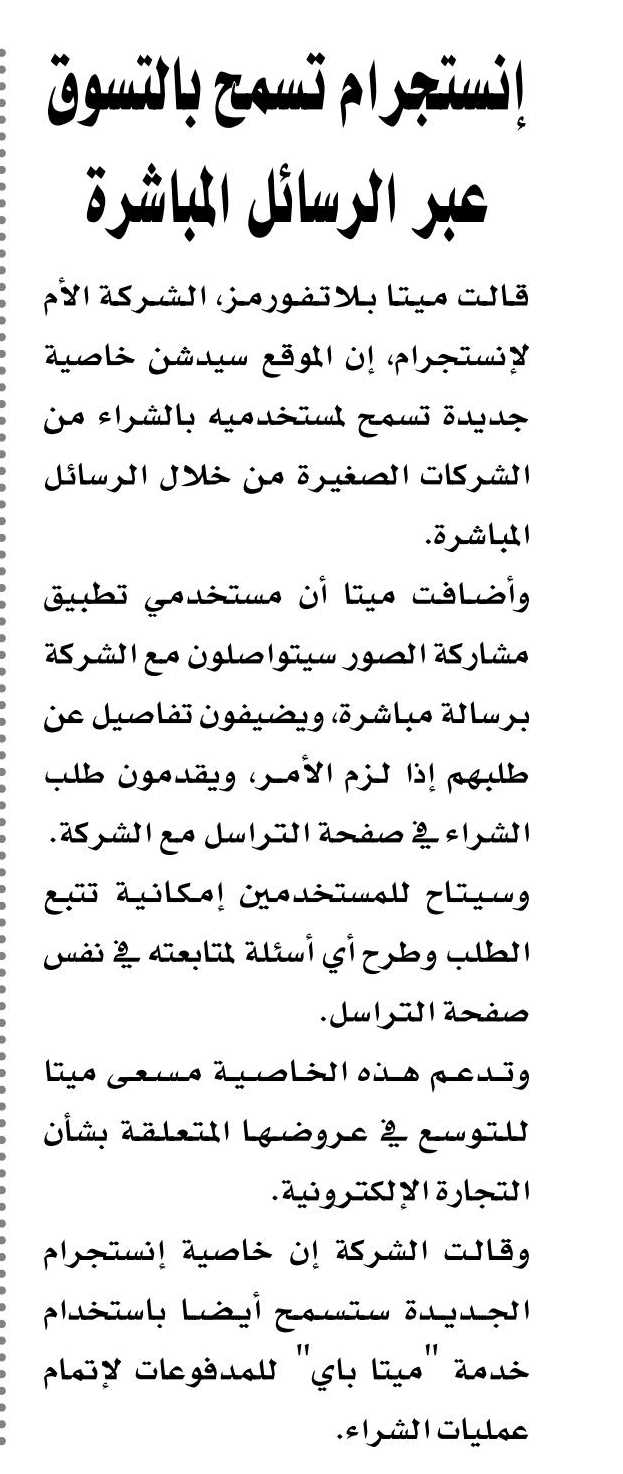 إنستجرام تسمح بالتسوق عبر الرسائل المباشرة

قالت ميتا بلاتفورمز، الشركة الأم لإنستجرام، إن الموقع سيدشن خاصية جديدة تسمح لمستخدميه بالشراء من الشركات الصغيرة من خلال الرسائل المباشرة.

وأضافت ميتا أن مستخدمي تطبيق مشاركة الصور سيتواصلون مع الشركة برسالة مباشرة، ويضيفون تفاصيل عن طلبهم إذا لزم الأمر، ويقدمون طلب الشراء في صفحة التراسل مع الشركة. وسيتاح للمستخدمين إمكانية تتبع الطلب وطرح أي أسئلة لمتابعته في نفس صفحة التراسل.

وتدعم هذه الخاصية مسعى ميتا للتوسع في عروضها المتعلقة بشأن التجارة الإلكترونية.

وقالت الشركة إن خاصية إنستجرام الجديدة ستسمح أيضا باستخدام خدمة "ميتا باي" للمدفوعات لإتمام عمليات الشراء.